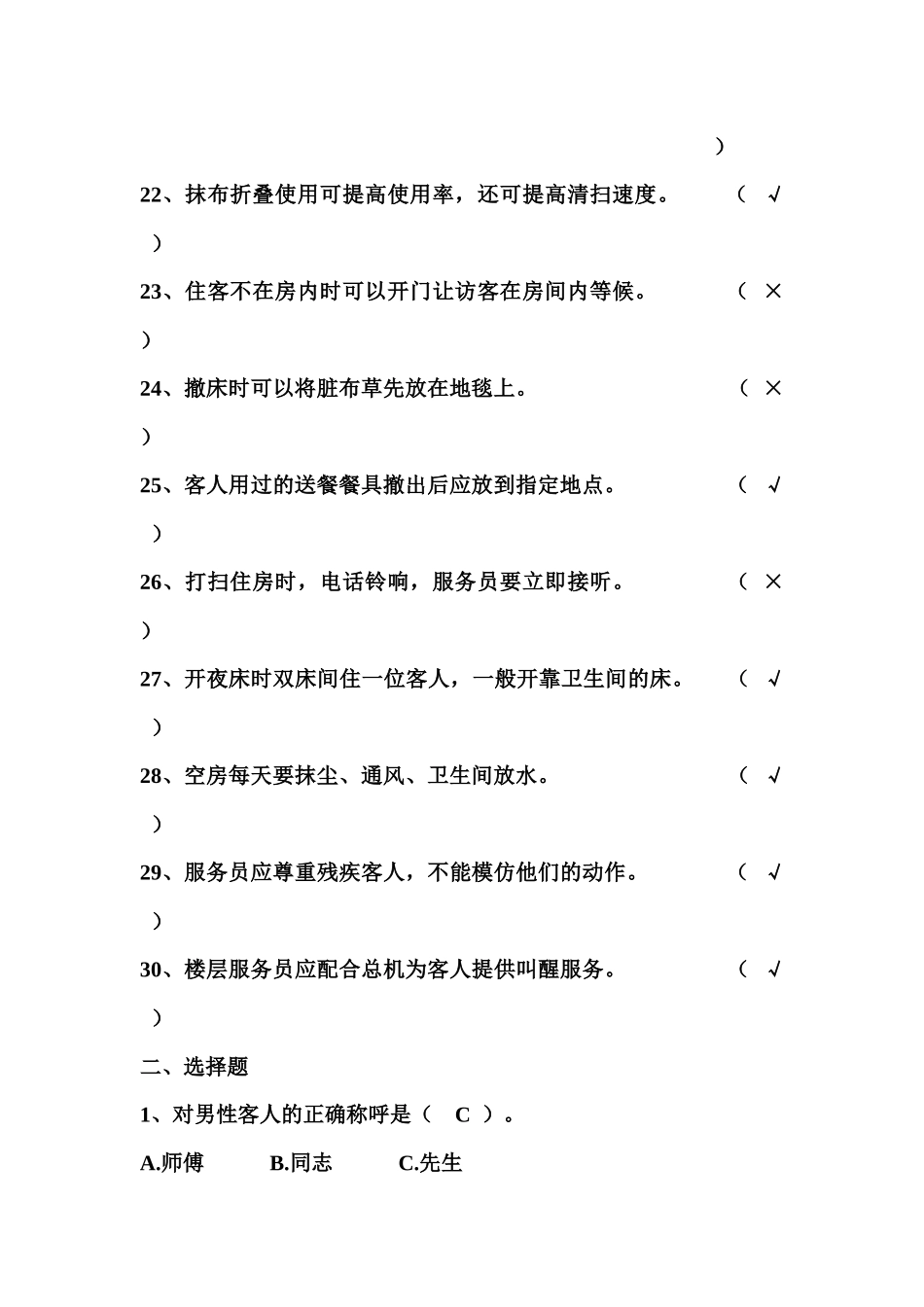 ）

22、抹布折叠使用可提高使用率，还可提高清扫速度。 （ √ ）

23、住客不在房内时可以开门让访客在房间内等候。 （ × ）

24、撤床时可以将脏布草先放在地毯上。 （ × ）

25、客人用过的送餐餐具撤出后应放到指定地点。 （ √ ）

26、打扫住房时，电话铃响，服务员要立即接听。 （ × ）

27、开夜床时双床间住一位客人，一般开靠卫生间的床。 （ √ ）

28、空房每天要抹尘、通风、卫生间放水。 （ √ ）

29、服务员应尊重残疾客人，不能模仿他们的动作。 （ √ ）

30、楼层服务员应配合总机为客人提供叫醒服务。 （ √ ）

二、选择题

1、对男性客人的正确称呼是（ C ）。

A.师傅 B.同志 C.先生